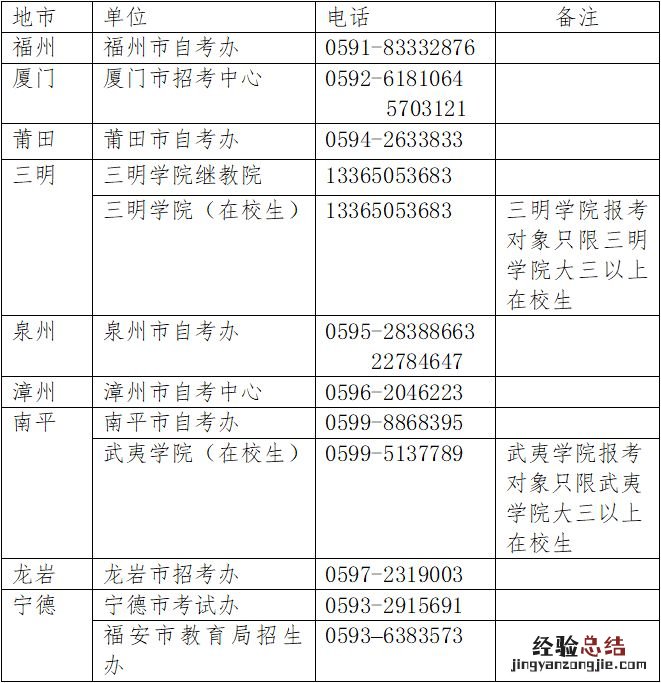 | 地市 | 单位 | 电话 | 备注 |
|---|---|---|---|
| 福州 | 福州市自考办 | 0591-83332876 | |
| 厦门 | 厦门市招考中心 | 0592-6181064 5703121 | |
| 莆田 | 莆田市自考办 | 0594-2633833 | |
| 三明 | 三明学院继教院 | 13365053683 | |
| | 三明学院（在校生） | 13365053683 | 三明学院报考对象只限三明学院大三以上在校生 |
| 泉州 | 泉州市自考办 | 0595-28388663 22784647 | |
| 漳州 | 漳州市自考中心 | 0596-2046223 | |
| 南平 | 南平市自考办 | 0599-8868395 | |
| | 武夷学院（在校生） | 0599-5137789 | 武夷学院报考对象只限武夷学院大三以上在校生 |
| 龙岩 | 龙岩市招考办 | 0597-2319003 | |
| 宁德 | 宁德市考试办 | 0593-2915691 | |
| | 福安市教育局招生办 | 0593-6383573 | |

经验总结
jingyanzongjie.com